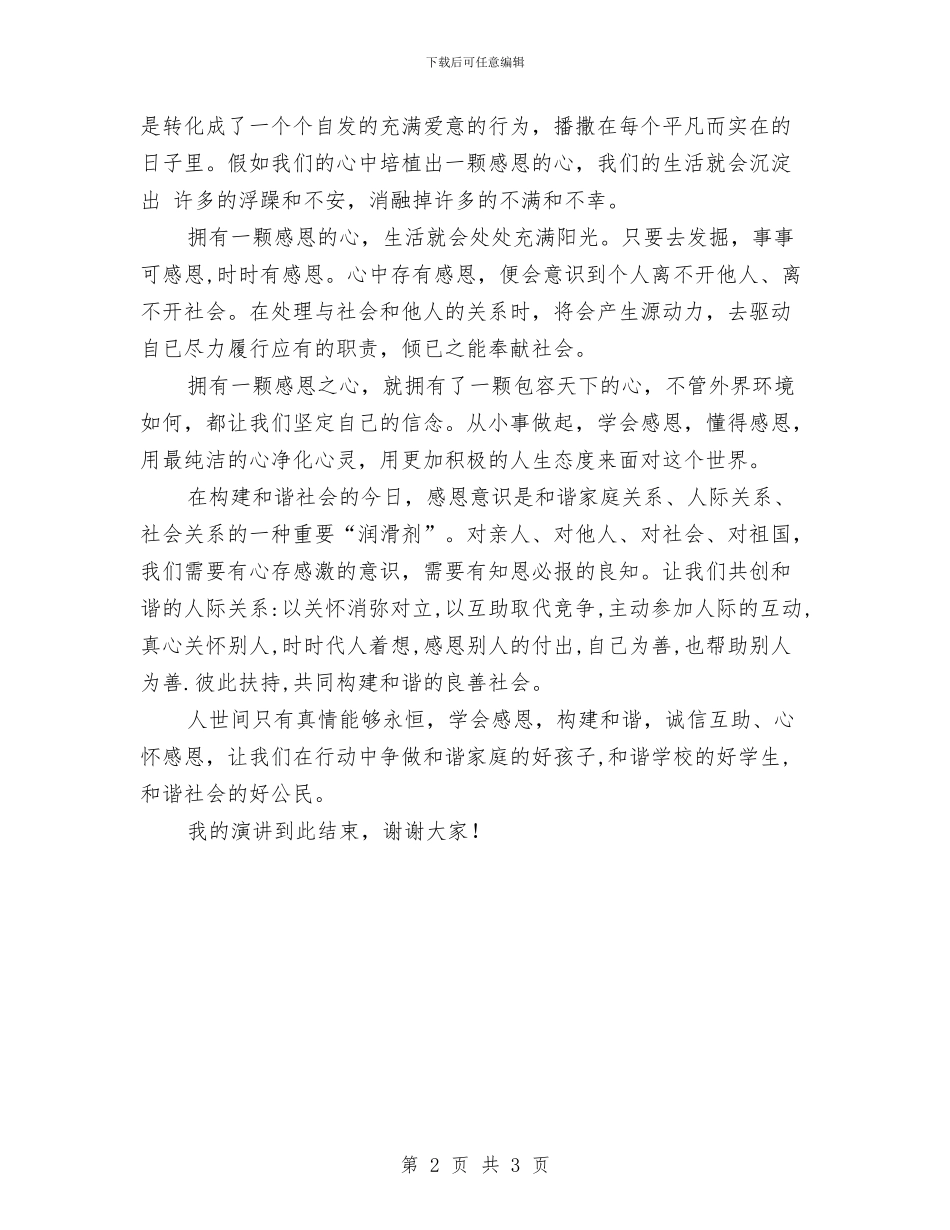 下载后可任意编辑

是转化成了一个个自发的充满爱意的行为，播撒在每个平凡而实在的日子里。假如我们的心中培植出一颗感恩的心，我们的生活就会沉淀出 许多的浮躁和不安，消融掉许多的不满和不幸。

拥有一颗感恩的心，生活就会处处充满阳光。只要去发掘，事事可感恩,时时有感恩。心中存有感恩，便会意识到个人离不开他人、离不开社会。在处理与社会和他人的关系时，将会产生源动力，去驱动自已尽力履行应有的职责，倾已之能奉献社会。

拥有一颗感恩之心，就拥有了一颗包容天下的心，不管外界环境如何，都让我们坚定自己的信念。从小事做起，学会感恩，懂得感恩，用最纯洁的心净化心灵，用更加积极的人生态度来面对这个世界。

在构建和谐社会的今日，感恩意识是和谐家庭关系、人际关系、社会关系的一种重要“润滑剂”。对亲人、对他人、对社会、对祖国，我们需要有心存感激的意识，需要有知恩必报的良知。让我们共创和谐的人际关系:以关怀消弥对立,以互助取代竞争,主动参加人际的互动,真心关怀别人,时时代人着想,感恩别人的付出,自己为善,也帮助别人为善.彼此扶持,共同构建和谐的良善社会。

人世间只有真情能够永恒，学会感恩，构建和谐，诚信互助、心怀感恩，让我们在行动中争做和谐家庭的好孩子,和谐学校的好学生,和谐社会的好公民。

我的演讲到此结束，谢谢大家！

第 2 页 共 3 页